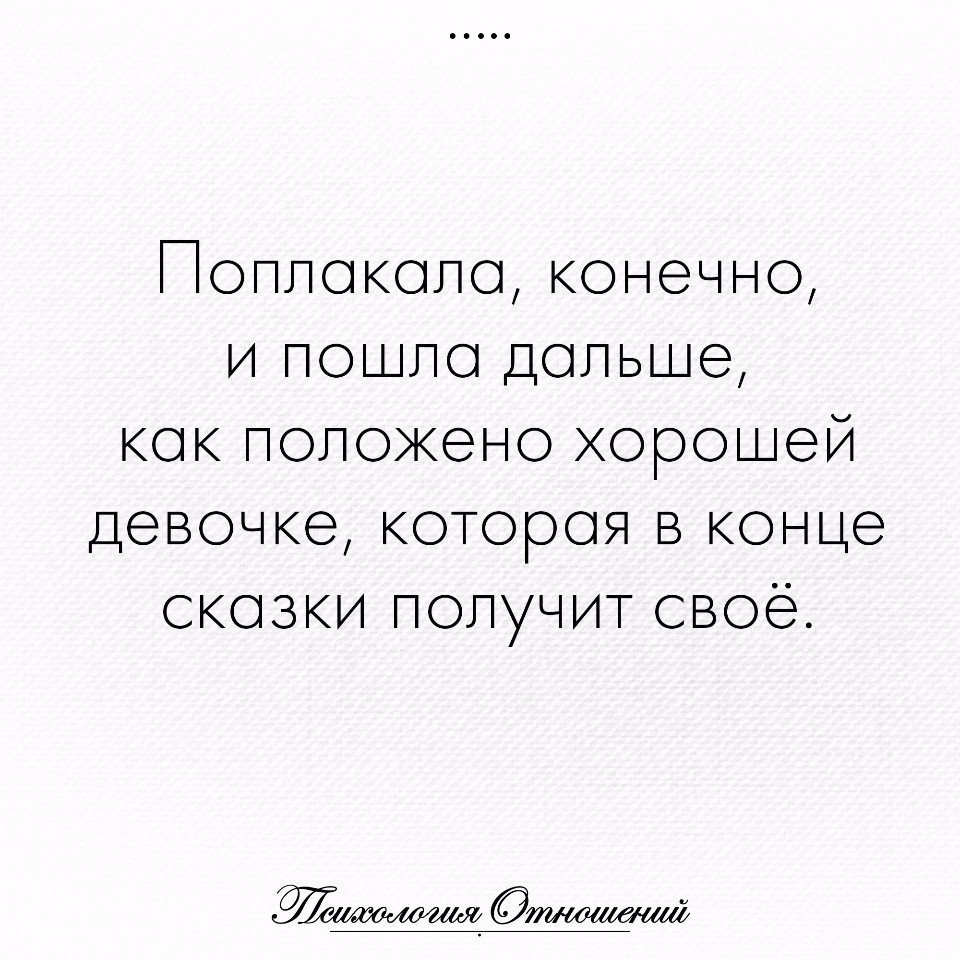 .....

Поплакала, конечно, и пошла дальше, как положено хорошей девочке, которая в конце сказки получит своё.

Психология Отношений